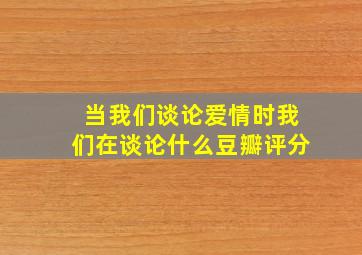 当我们谈论爱情时我们在谈论什么豆瓣评分